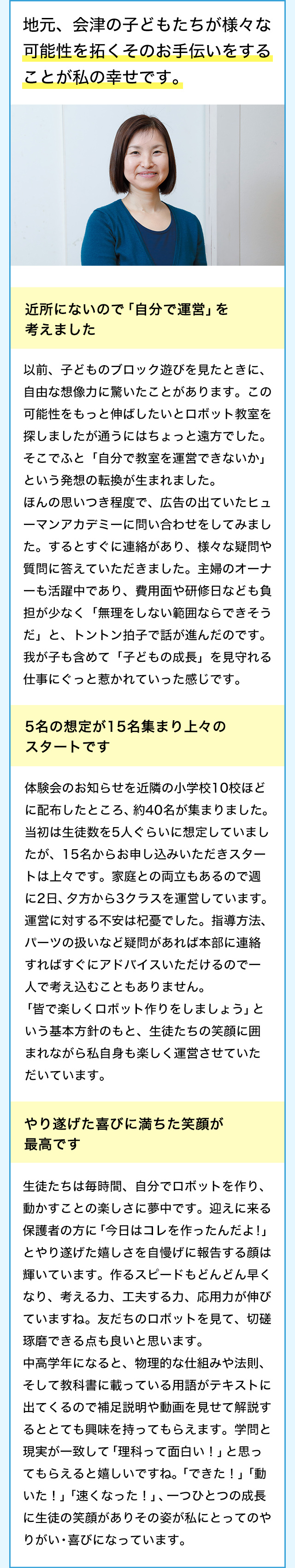 地元、会津の子どもたちが様々な可能性を拓くそのお手伝いをすることが私の幸せです。

近所にないので「自分で運営」を考えました

以前、子どものブロック遊びを見たときに、自由な想像力に驚いたことがあります。この可能性をもっと伸ばしたいとロボット教室を探しましたが通うにはちょっと遠方でした。そこでふと「自分で教室を運営できないか」という発想の転換が生まれました。
ほんの思いつき程度で、広告の出ていたヒューマンアカデミーに問い合わせをしてみました。するとすぐに連絡があり、様々な疑問や質問に答えていただきました。主婦のオーナーも活躍中であり、費用面や研修日なども負担が少なく「無理をしない範囲ならできそうだ」と、トントン拍子で話が進んだのです。我が子も含めて「子どもの成長」を見守れる仕事にぐっと惹かれていった感じです。

5名の想定が15名集まり上々のスタートです

体験会のお知らせを近隣の小学校10校ほどに配布したところ、約40名が集まりました。当初は生徒数を5人ぐらいに想定していましたが、15名からお申し込みいただきスタートは上々です。家庭との両立もあるので週に2日、夕方から3クラスを運営しています。運営に対する不安は杞憂でした。指導方法、パーツの扱いなど疑問があれば本部に連絡すればすぐにアドバイスいただけるので一人で考え込むこともありません。
「皆で楽しくロボット作りをしましょう」という基本方針のもと、生徒たちの笑顔に囲まれながら私自身も楽しく運営させていただいています。

やり遂げた喜びに満ちた笑顔が最高です

生徒たちは毎時間、自分でロボットを作り、動かすことの楽しさに夢中です。迎えに来る保護者の方に「今日はコレを作ったんだよ!」とやり遂げた嬉しさを自慢げに報告する顔は輝いています。作るスピードもどんどん早くなり、考える力、工夫する力、応用力が伸びていますね。友だちのロボットを見て、切磋琢磨できる点も良いと思います。
中高学年になると、物理的な仕組みや法則、そして教科書に載っている用語がテキストに出てくるので補足説明や動画を見せて解説するととても興味を持ってもらえます。学問と現実が一致して「理科って面白い!」と思ってもらえると嬉しいですね。「できた!」「動いた!」「速くなった!」、一つひとつの成長に生徒の笑顔がありその姿が私にとってのやりがい・喜びになっています。